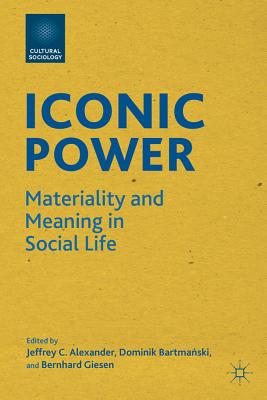 CULTURAL SOCIOLOGY

ICONIC POWER

Materiality and Meaning in Social Life

Edited by
Jeffrey C. Alexander, Dominik Bartmański, and Bernhard Giesen